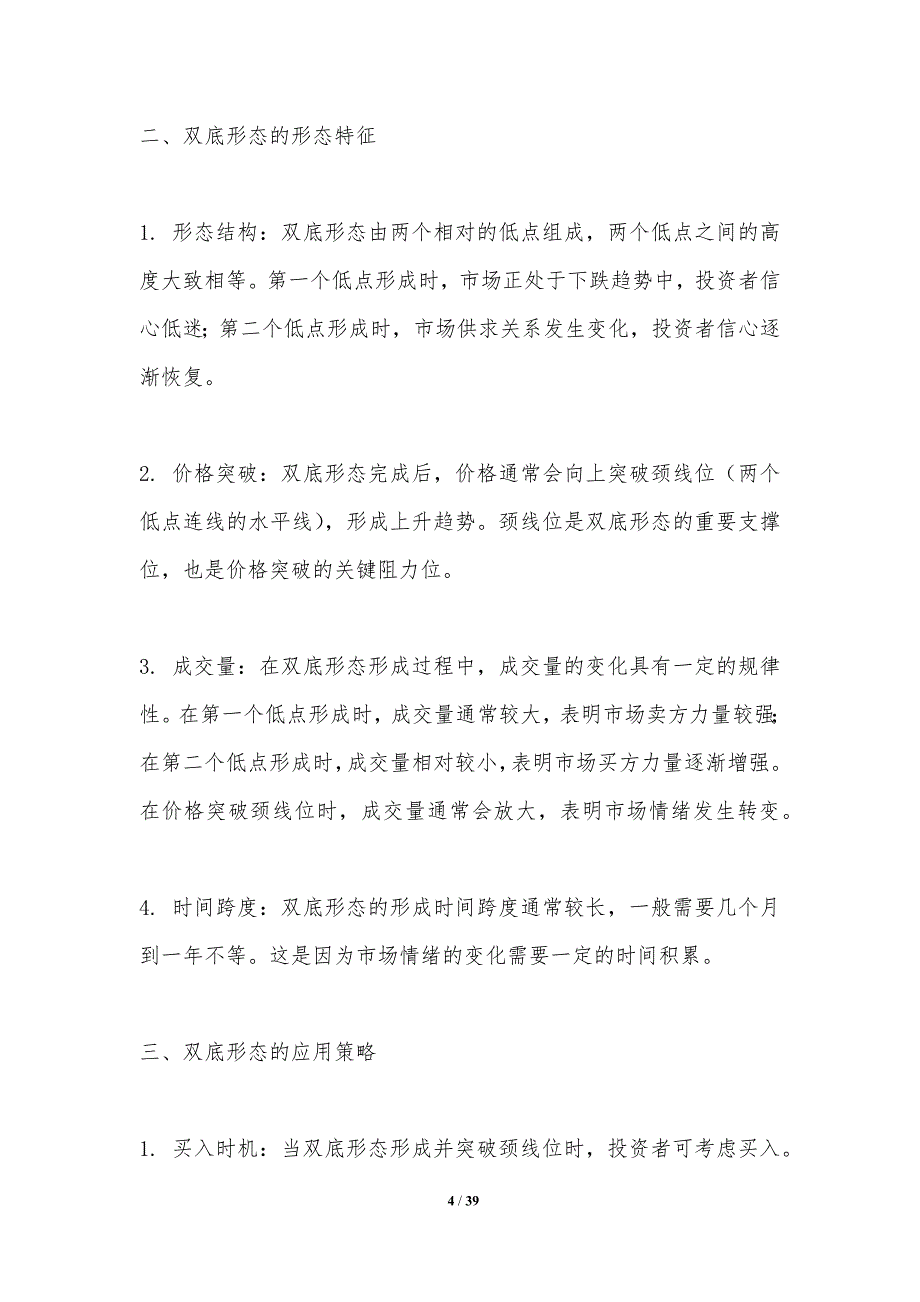 二、双底形态的形态特征

1. 形态结构：双底形态由两个相对的低点组成，两个低点之间的高度大致相等。第一个低点形成时，市场正处于下跌趋势中，投资者信心低迷；第二个低点形成时，市场供求关系发生变化，投资者信心逐渐恢复。

2. 价格突破：双底形态完成后，价格通常会向上突破颈线位（两个低点连线的水平线），形成上升趋势。颈线位是双底形态的重要支撑位，也是价格突破的关键阻力位。

3. 成交量：在双底形态形成过程中，成交量的变化具有一定的规律性。在第一个低点形成时，成交量通常较大，表明市场卖方力量较强；在第二个低点形成时，成交量相对较小，表明市场买方力量逐渐增强。在价格突破颈线位时，成交量通常会放大，表明市场情绪发生转变。

4. 时间跨度：双底形态的形成时间跨度通常较长，一般需要几个月到一年不等。这是因为市场情绪的变化需要一定的时间积累。

三、双底形态的应用策略

1. 买入时机：当双底形态形成并突破颈线位时，投资者可考虑买入。

4 / 39